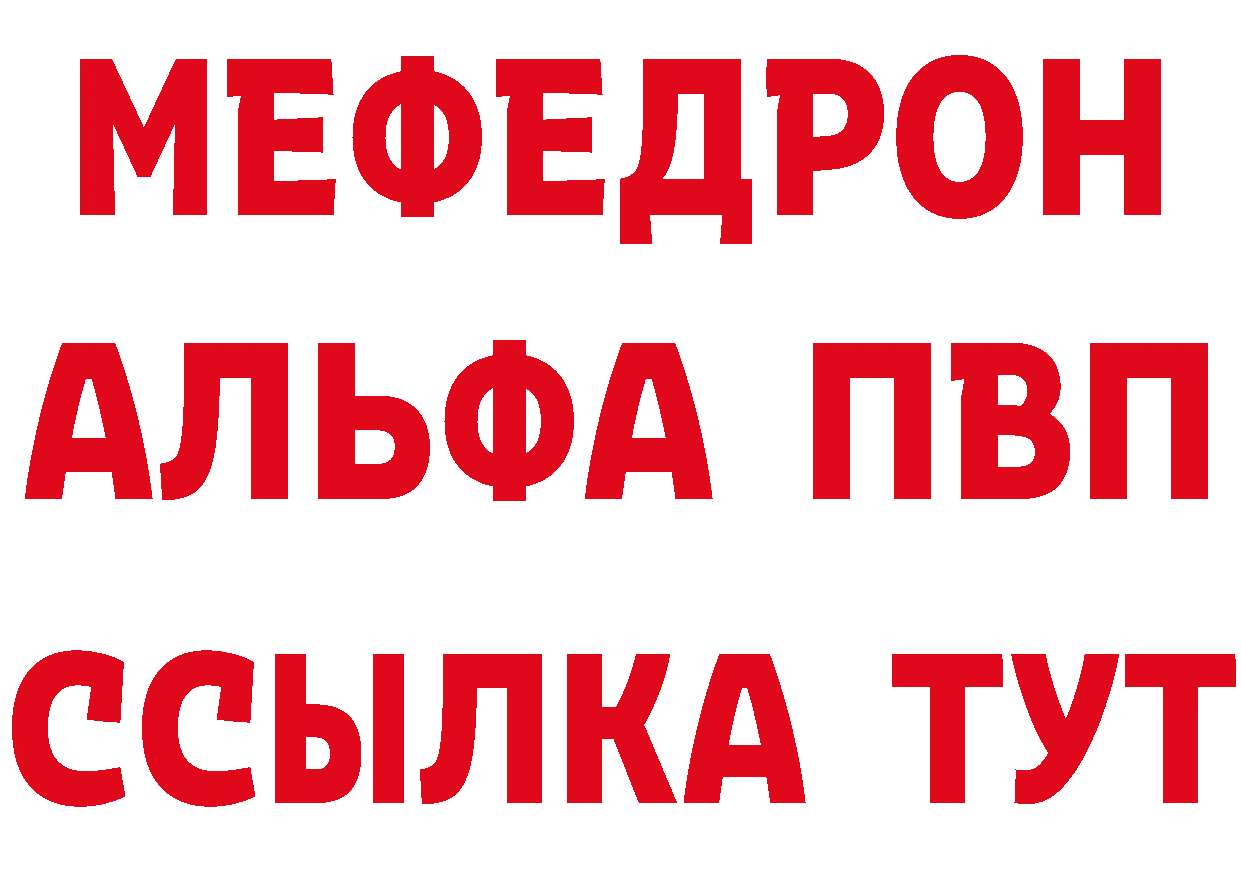 МЕФЕДРОН
АЛЬФА ПВП
ССЫЛКА ТУТ